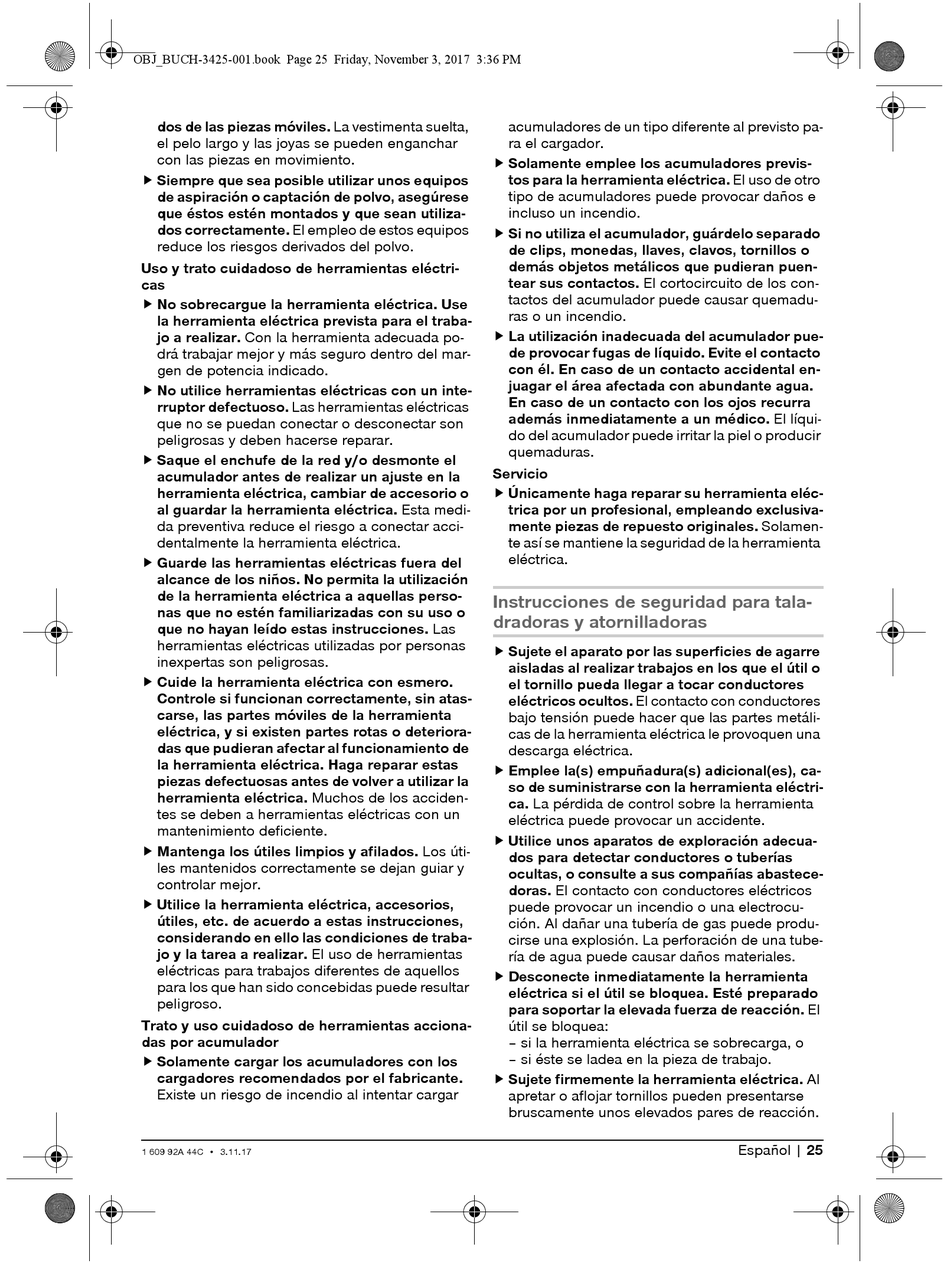 OBJ_BUCH-3425-001.book Page 25 Friday, November 3, 2017 3:36 PM

dos de las piezas móviles. La vestimenta suelta, el pelo largo y las joyas se pueden enganchar con las piezas en movimiento.

▶ Siempre que sea posible utilizar unos equipos de aspiración o captación de polvo, asegúrese que éstos estén montados y que sean utilizados correctamente. El empleo de estos equipos reduce los riesgos derivados del polvo.

Uso y trato cuidadoso de herramientas eléctricas

▶ No sobrecargue la herramienta eléctrica. Use la herramienta eléctrica prevista para el trabajo a realizar. Con la herramienta adecuada podrá trabajar mejor y más seguro dentro del margen de potencia indicado.

▶ No utilice herramientas eléctricas con un interruptor defectuoso. Las herramientas eléctricas que no se puedan conectar o desconectar son peligrosas y deben hacerse reparar.

▶ Saque el enchufe de la red y/o desmonte el acumulador antes de realizar un ajuste en la herramienta eléctrica, cambiar de accesorio o al guardar la herramienta eléctrica. Esta medida preventiva reduce el riesgo a conectar accidentalmente la herramienta eléctrica.

▶ Guarde las herramientas eléctricas fuera del alcance de los niños. No permita la utilización de la herramienta eléctrica a aquellas personas que no estén familiarizadas con su uso o que no hayan leído estas instrucciones. Las herramientas eléctricas utilizadas por personas inexpertas son peligrosas.

▶ Cuide la herramienta eléctrica con esmero. Controle si funcionan correctamente, sin atascarse, las partes móviles de la herramienta eléctrica, y si existen partes rotas o deterioradas que pudieran afectar al funcionamiento de la herramienta eléctrica. Haga reparar estas piezas defectuosas antes de volver a utilizar la herramienta eléctrica. Muchos de los accidentes se deben a herramientas eléctricas con un mantenimiento deficiente.

▶ Mantenga los útiles limpios y afilados. Los útiles mantenidos correctamente se dejan guiar y controlar mejor.

▶ Utilice la herramienta eléctrica, accesorios, útiles, etc. de acuerdo a estas instrucciones, considerando en ello las condiciones de trabajo y la tarea a realizar. El uso de herramientas eléctricas para trabajos diferentes de aquellos para los que han sido concebidas puede resultar peligroso.

Trato y uso cuidadoso de herramientas accionadas por acumulador

▶ Solamente cargar los acumuladores con los cargadores recomendados por el fabricante. Existe un riesgo de incendio al intentar cargar acumuladores de un tipo diferente al previsto para el cargador.

▶ Solamente emplee los acumuladores previstos para la herramienta eléctrica. El uso de otro tipo de acumuladores puede provocar daños e incluso un incendio.

▶ Si no utiliza el acumulador, guárdelo separado de clips, monedas, llaves, clavos, tornillos o demás objetos metálicos que pudieran puentear sus contactos. El cortocircuito de los contactos del acumulador puede causar quemaduras o un incendio.

▶ La utilización inadecuada del acumulador puede provocar fugas de líquido. Evite el contacto con él. En caso de un contacto accidental enjuagar el área afectada con abundante agua. En caso de un contacto con los ojos recurra además inmediatamente a un médico. El líquido del acumulador puede irritar la piel o producir quemaduras.

Servicio

▶ Únicamente haga reparar su herramienta eléctrica por un profesional, empleando exclusivamente piezas de repuesto originales. Solamente así se mantiene la seguridad de la herramienta eléctrica.

Instrucciones de seguridad para taladradoras y atornilladoras

▶ Sujete el aparato por las superficies de agarre aisladas al realizar trabajos en los que el útil o el tornillo pueda llegar a tocar conductores eléctricos ocultos. El contacto con conductores bajo tensión puede hacer que las partes metálicas de la herramienta eléctrica le provoquen una descarga eléctrica.

▶ Emplee la(s) empuñadura(s) adicional(es), caso de suministrarse con la herramienta eléctrica. La pérdida de control sobre la herramienta eléctrica puede provocar un accidente.

▶ Utilice unos aparatos de exploración adecuados para detectar conductores o tuberías ocultas, o consulte a sus compañías abastecedoras. El contacto con conductores eléctricos puede provocar un incendio o una electrocución. Al dañar una tubería de gas puede producirse una explosión. La perforación de una tubería de agua puede causar daños materiales.

▶ Desconecte inmediatamente la herramienta eléctrica si el útil se bloquea. Esté preparado para soportar la elevada fuerza de reacción. El útil se bloquea:
– si la herramienta eléctrica se sobrecarga, o
– si éste se ladea en la pieza de trabajo.

▶ Sujete firmemente la herramienta eléctrica. Al apretar o aflojar tornillos pueden presentarse bruscamente unos elevados pares de reacción.

1 609 92A 44C • 3.11.17

Español | 25